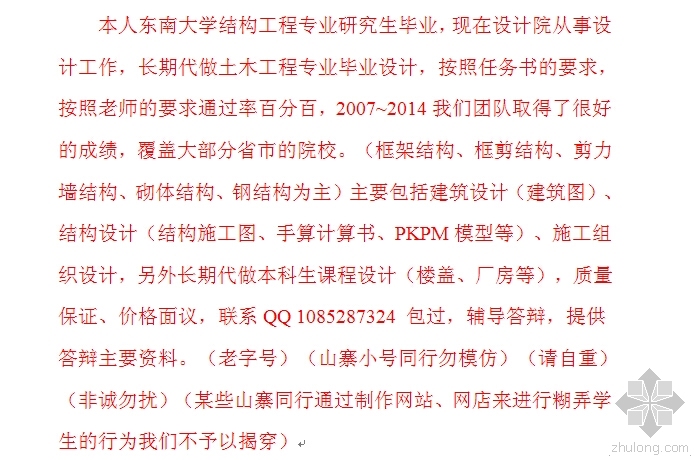 本人东南大学结构工程专业研究生毕业，现在设计院从事设计工作，长期代做土木工程专业毕业设计，按照任务书的要求，按照老师的要求通过率百分百，2007~2014 我们团队取得了很好的成绩，覆盖大部分省市的院校。（框架结构、框剪结构、剪力墙结构、砌体结构、钢结构为主）主要包括建筑设计（建筑图）、结构设计（结构施工图、手算计算书、PKPM 模型等）、施工组织设计，另外长期代做本科生课程设计（楼盖、厂房等），质量保证、价格面议，联系 QQ 1085287324 包过，辅导答辩，提供答辩主要资料。（老字号）（山寨小号同行勿模仿）（请自重）（非诚勿扰）（某些山寨同行通过制作网站、网店来进行糊弄学生的行为我们不予以揭穿）

zhulong.com